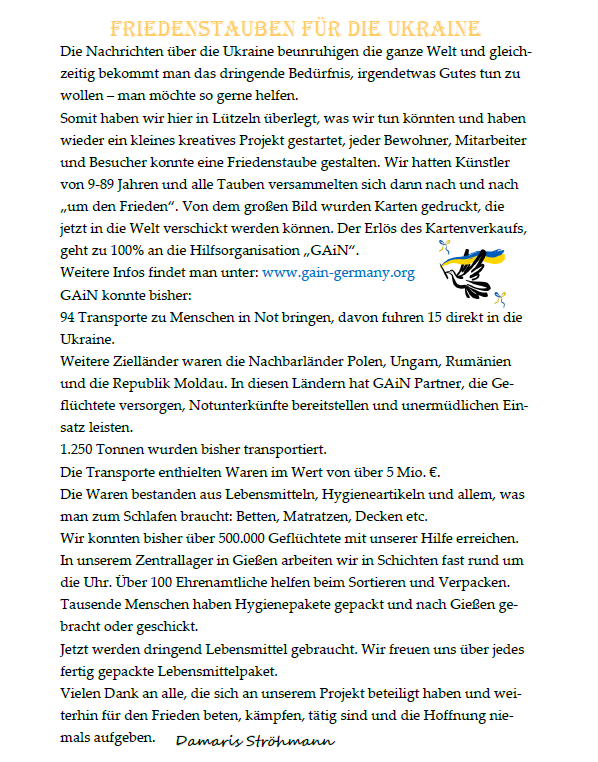 FRIEDENSTAUBEN FÜR DIE UKRAINE

Die Nachrichten über die Ukraine beunruhigen die ganze Welt und gleichzeitig bekommt man das dringende Bedürfnis, irgendetwas Gutes tun zu wollen – man möchte so gerne helfen.
Somit haben wir hier in Lützeln überlegt, was wir tun könnten und haben wieder ein kleines kreatives Projekt gestartet, jeder Bewohner, Mitarbeiter und Besucher konnte eine Friedenstaube gestalten. Wir hatten Künstler von 9-89 Jahren und alle Tauben versammelten sich dann nach und nach „um den Frieden". Von dem großen Bild wurden Karten gedruckt, die jetzt in die Welt verschickt werden können. Der Erlös des Kartenverkaufs, geht zu 100% an die Hilfsorganisation „GAiN".
Weitere Infos findet man unter: www.gain-germany.org
GAiN konnte bisher:
94 Transporte zu Menschen in Not bringen, davon fuhren 15 direkt in die Ukraine.
Weitere Zielländer waren die Nachbarländer Polen, Ungarn, Rumänien und die Republik Moldau. In diesen Ländern hat GAiN Partner, die Geflüchtete versorgen, Notunterkünfte bereitstellen und unermüdlichen Einsatz leisten.
1.250 Tonnen wurden bisher transportiert.
Die Transporte enthielten Waren im Wert von über 5 Mio. €.
Die Waren bestanden aus Lebensmitteln, Hygieneartikeln und allem, was man zum Schlafen braucht: Betten, Matratzen, Decken etc.
Wir konnten bisher über 500.000 Geflüchtete mit unserer Hilfe erreichen.
In unserem Zentrallager in Gießen arbeiten wir in Schichten fast rund um die Uhr. Über 100 Ehrenamtliche helfen beim Sortieren und Verpacken.
Tausende Menschen haben Hygienepakete gepackt und nach Gießen gebracht oder geschickt.
Jetzt werden dringend Lebensmittel gebraucht. Wir freuen uns über jedes fertig gepackte Lebensmittelpaket.
Vielen Dank an alle, die sich an unserem Projekt beteiligt haben und weiterhin für den Frieden beten, kämpfen, tätig sind und die Hoffnung niemals aufgeben. Damaris Ströhmann